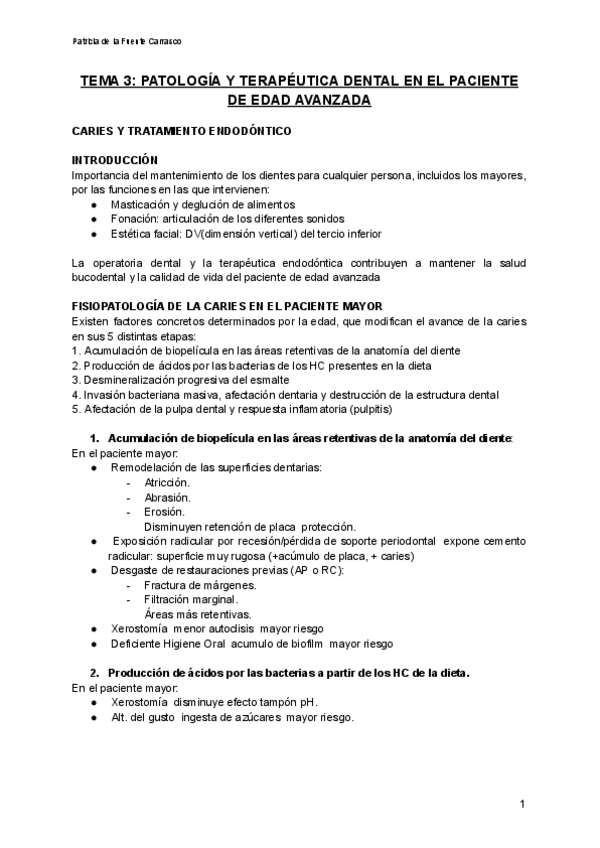 Patricia de la Fuente Carrasco

TEMA 3: PATOLOGÍA Y TERAPÉUTICA DENTAL EN EL PACIENTE DE EDAD AVANZADA

CARIES Y TRATAMIENTO ENDODÓNTICO

INTRODUCCIÓN
Importancia del mantenimiento de los dientes para cualquier persona, incluidos los mayores, por las funciones en las que intervienen:
● Masticación y deglución de alimentos
● Fonación: articulación de los diferentes sonidos
● Estética facial: DV(dimensión vertical) del tercio inferior

La operatoria dental y la terapéutica endodóntica contribuyen a mantener la salud bucodental y la calidad de vida del paciente de edad avanzada

FISIOPATOLOGÍA DE LA CARIES EN EL PACIENTE MAYOR
Existen factores concretos determinados por la edad, que modifican el avance de la caries en sus 5 distintas etapas:
1. Acumulación de biopelícula en las áreas retentivas de la anatomía del diente
2. Producción de ácidos por las bacterias de los HC presentes en la dieta
3. Desmineralización progresiva del esmalte
4. Invasión bacteriana masiva, afectación dentaria y destrucción de la estructura dental
5. Afectación de la pulpa dental y respuesta inflamatoria (pulpitis)

1. Acumulación de biopelícula en las áreas retentivas de la anatomía del diente:
En el paciente mayor:
● Remodelación de las superficies dentarias:
- Atricción.
- Abrasión.
- Erosión.
Disminuyen retención de placa protección.
● Exposición radicular por recesión/pérdida de soporte periodontal expone cemento radicular: superficie muy rugosa (+acúmulo de placa, + caries)
● Desgaste de restauraciones previas (AP o RC):
- Fractura de márgenes.
- Filtración marginal.
Áreas más retentivas.
● Xerostomía menor autoclisis mayor riesgo
● Deficiente Higiene Oral acumulo de biofilm mayor riesgo

2. Producción de ácidos por las bacterias a partir de los HC de la dieta.
En el paciente mayor:
● Xerostomía disminuye efecto tampón pH.
● Alt. del gusto ingesta de azúcares mayor riesgo.

1